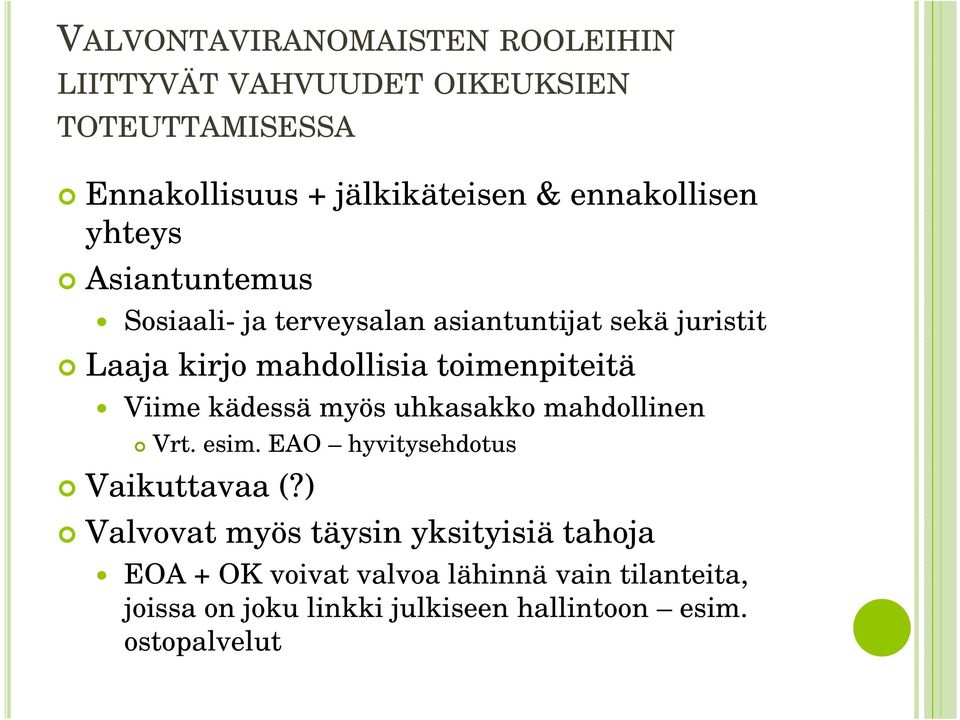 VALVONTAVIRANOMAISTEN ROOLEIHIN LIITTYVÄT VAHVUUDET OIKEUKSIEN TOTEUTTAMISESSA

Ennakollisuus + jälkikäteisen & ennakollisen yhteys

Asiantuntemus

Sosiaali- ja terveysalan asiantuntijat sekä juristit

Laaja kirjo mahdollisia toimenpiteitä

Viime kädessä myös uhkasakko mahdollinen

Vrt. esim. EAO – hyvitysehdotus

Vaikuttavaa (?)

Valvovat myös täysin yksityisiä tahoja

EOA + OK voivat valvoa lähinnä vain tilanteita, joissa on joku linkki julkiseen hallintoon – esim. ostopalvelut